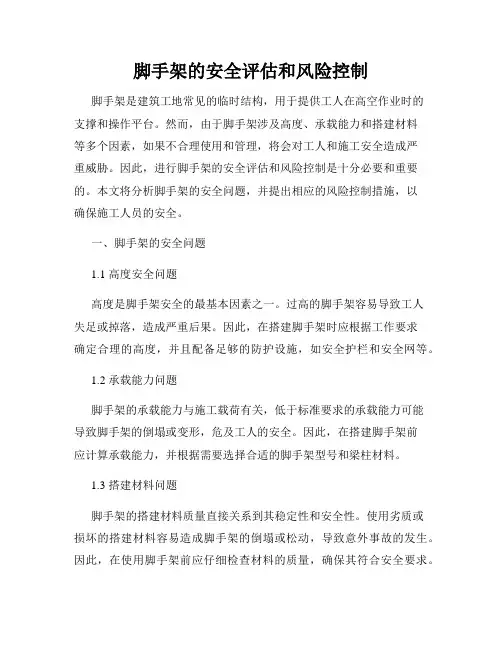 脚手架的安全评估和风险控制

脚手架是建筑工地常见的临时结构，用于提供工人在高空作业时的支撑和操作平台。然而，由于脚手架涉及高度、承载能力和搭建材料等多个因素，如果不合理使用和管理，将会对工人和施工安全造成严重威胁。因此，进行脚手架的安全评估和风险控制是十分必要和重要的。本文将分析脚手架的安全问题，并提出相应的风险控制措施，以确保施工人员的安全。

一、脚手架的安全问题

1.1 高度安全问题

高度是脚手架安全的最基本因素之一。过高的脚手架容易导致工人失足或掉落，造成严重后果。因此，在搭建脚手架时应根据工作要求确定合理的高度，并且配备足够的防护设施，如安全护栏和安全网等。

1.2 承载能力问题

脚手架的承载能力与施工载荷有关，低于标准要求的承载能力可能导致脚手架的倒塌或变形，危及工人的安全。因此，在搭建脚手架前应计算承载能力，并根据需要选择合适的脚手架型号和梁柱材料。

1.3 搭建材料问题

脚手架的搭建材料质量直接关系到其稳定性和安全性。使用劣质或损坏的搭建材料容易造成脚手架的倒塌或松动，导致意外事故的发生。因此，在使用脚手架前应仔细检查材料的质量，确保其符合安全要求。